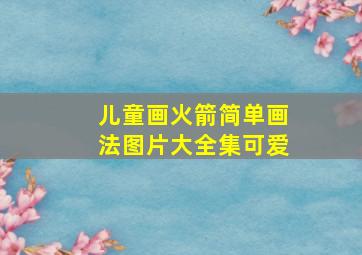 儿童画火箭简单画法图片大全集可爱